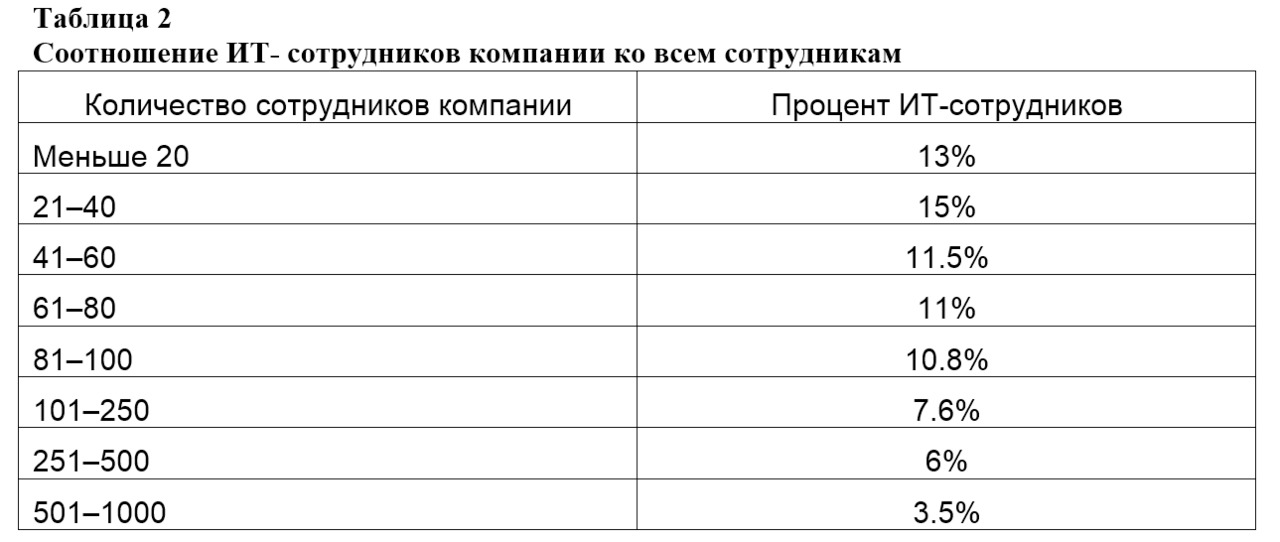 Таблица 2
Соотношение ИТ- сотрудников компании ко всем сотрудникам

| Количество сотрудников компании | Процент ИТ-сотрудников |
|---|---|
| Меньше 20 | 13% |
| 21–40 | 15% |
| 41–60 | 11.5% |
| 61–80 | 11% |
| 81–100 | 10.8% |
| 101–250 | 7.6% |
| 251–500 | 6% |
| 501–1000 | 3.5% |